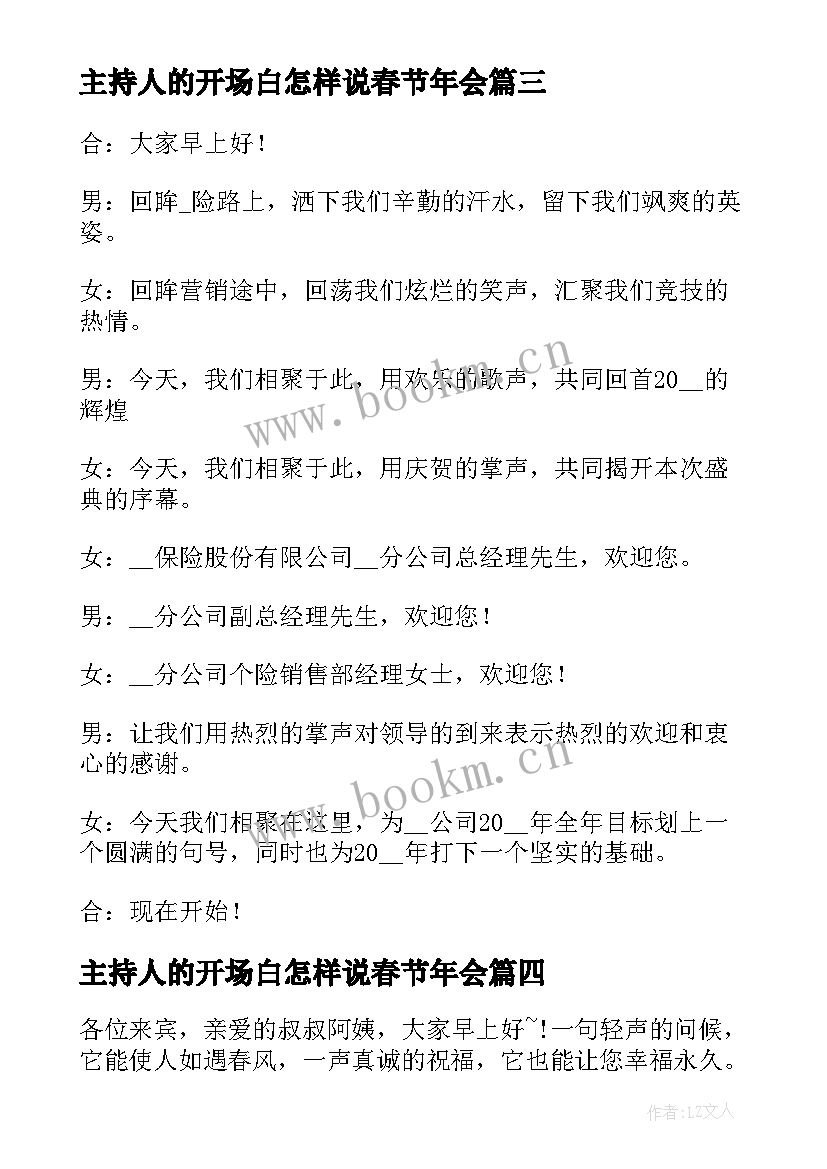 主持人的开场白怎样说春节年会篇三

合：大家早上好！

男：回眸_险路上，洒下我们辛勤的汗水，留下我们飒爽的英姿。

女：回眸营销途中，回荡我们炫烂的笑声，汇聚我们竞技的热情。

男：今天，我们相聚于此，用欢乐的歌声，共同回首20__的辉煌

女：今天，我们相聚于此，用庆贺的掌声，共同揭开本次盛典的序幕。

女：__保险股份有限公司__分公司总经理先生，欢迎您。

男：__分公司副总经理先生，欢迎您！

女：__分公司个险销售部经理女士，欢迎您！

男：让我们用热烈的掌声对领导的到来表示热烈的欢迎和衷心的感谢。

女：今天我们相聚在这里，为__公司20__年全年目标划上一个圆满的句号，同时也为20__年打下一个坚实的基础。

合：现在开始！

主持人的开场白怎样说春节年会篇四

各位来宾，亲爱的叔叔阿姨，大家早上好~！一句轻声的问候，它能使人如遇春风，一声真诚的祝福，它也能让您幸福永久。

www.bookm.cn

www.bookm.cn

作者：LZ文人